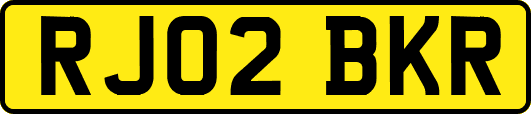 RJ02 BKR